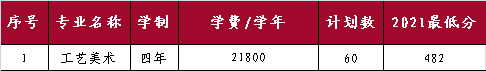 | 序号 | 专业名称 | 学制 | 学费/学年 | 计划数 | 2021最低分 |
|---|---|---|---|---|---|
| 1 | 工艺美术 | 四年 | 21800 | 60 | 482 |